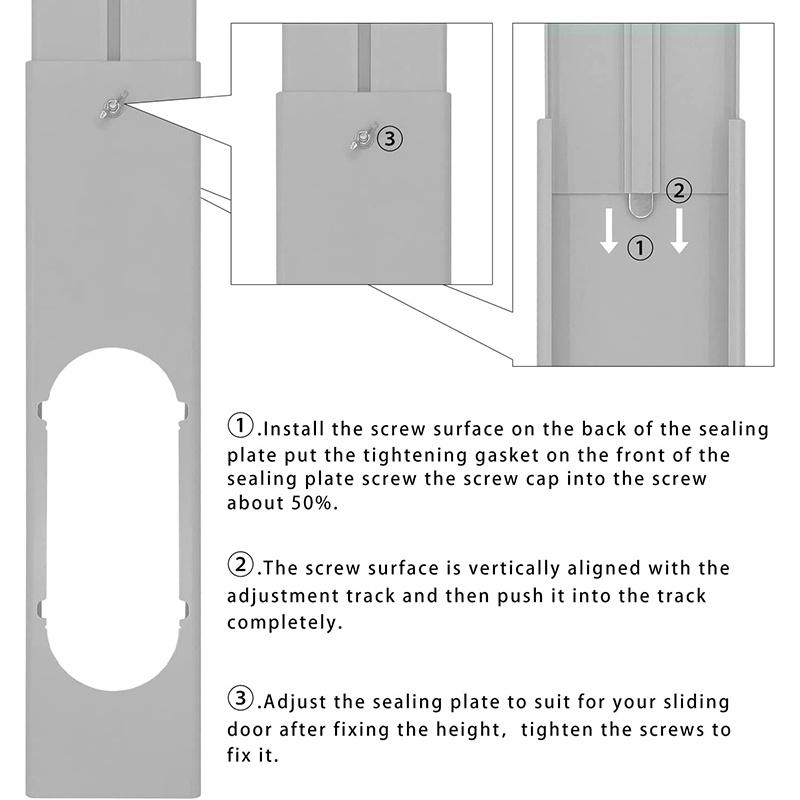 ③

②

①

①.Install the screw surface on the back of the sealing plate put the tightening gasket on the front of the sealing plate screw the screw cap into the screw about 50%.

②.The screw surface is vertically aligned with the adjustment track and then push it into the track completely.

③.Adjust the sealing plate to suit for your sliding door after fixing the height, tighten the screws to fix it.